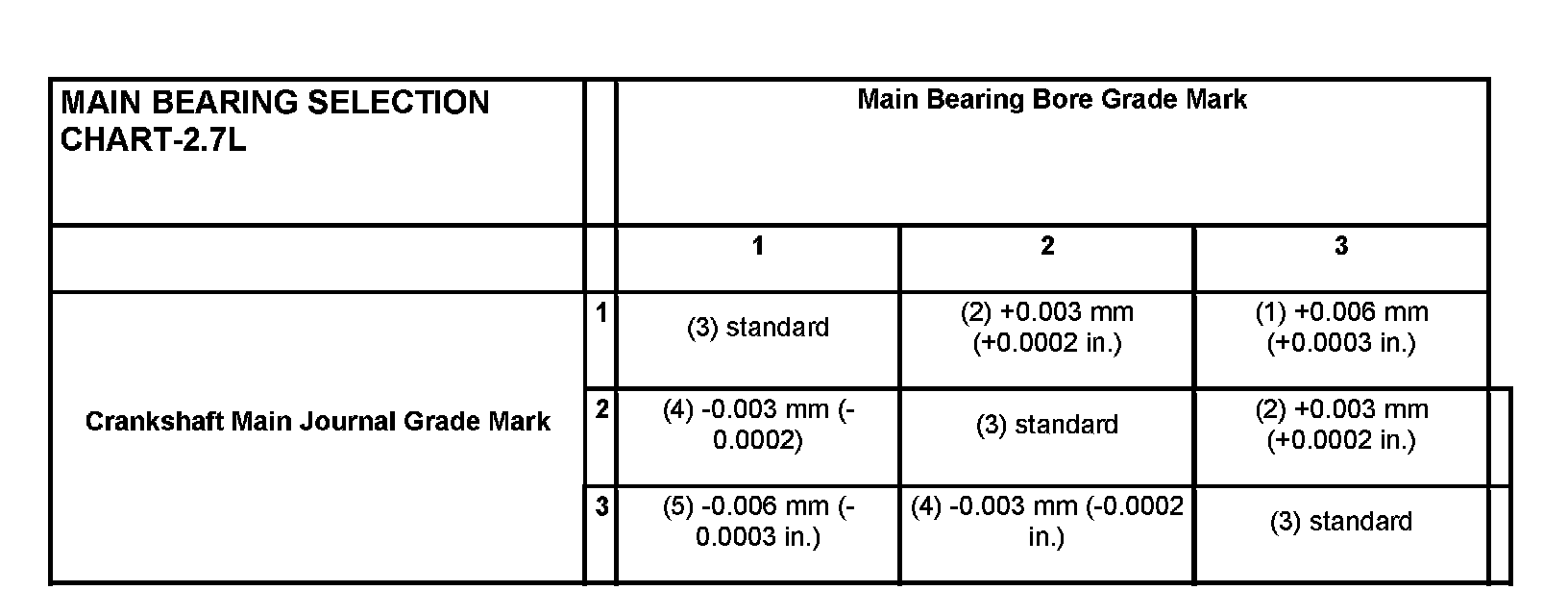 | MAIN BEARING SELECTION CHART-2.7L | | Main Bearing Bore Grade Mark | | |
|---|---|---|---|---|
| | | 1 | 2 | 3 |
| Crankshaft Main Journal Grade Mark | 1 | (3) standard | (2) +0.003 mm (+0.0002 in.) | (1) +0.006 mm (+0.0003 in.) |
| | 2 | (4) -0.003 mm (-0.0002) | (3) standard | (2) +0.003 mm (+0.0002 in.) |
| | 3 | (5) -0.006 mm (-0.0003 in.) | (4) -0.003 mm (-0.0002 in.) | (3) standard |